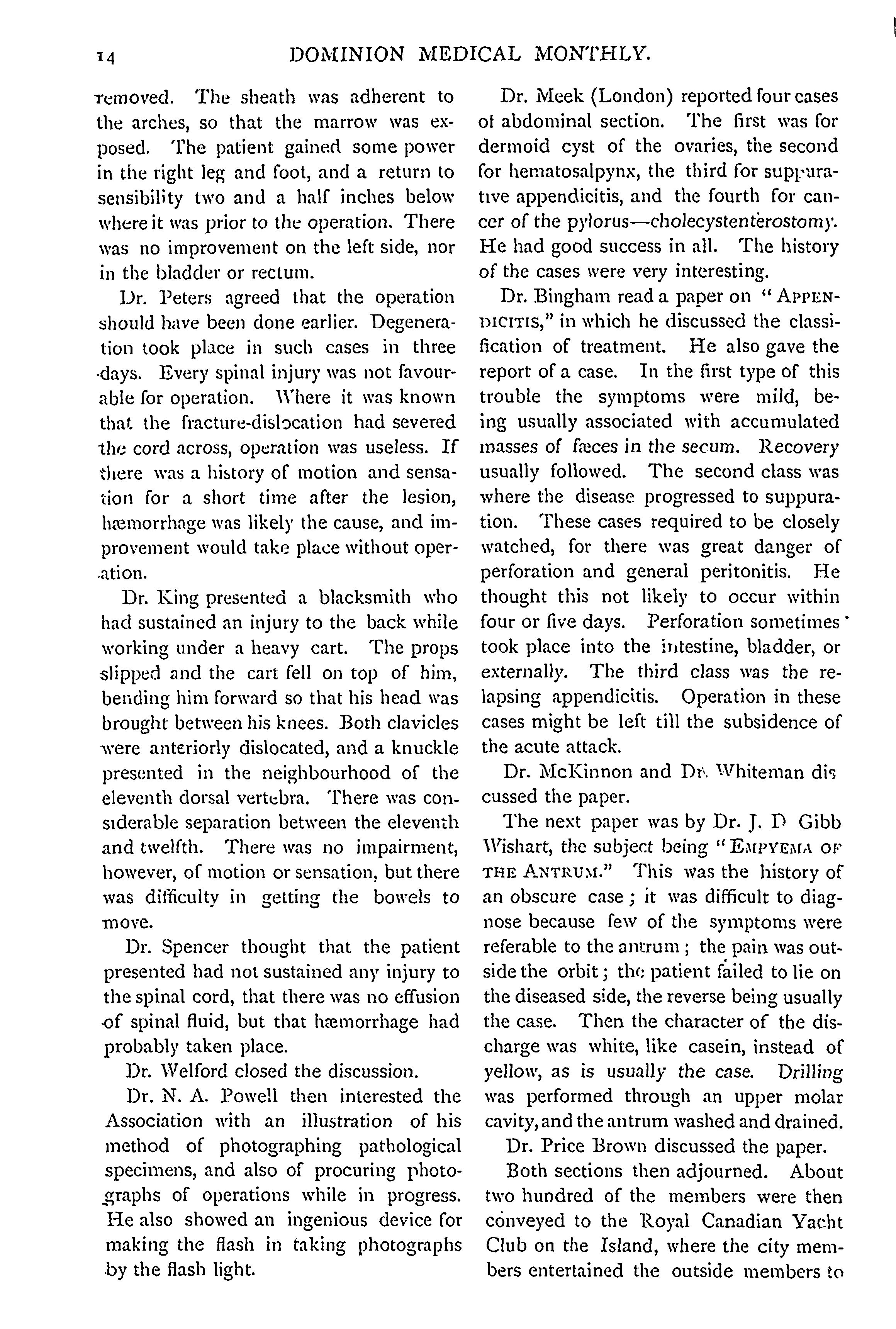 14 DOMINION MEDICAL MONTHLY.

removed. The sheath was adherent to the arches, so that the marrow was exposed. The patient gained some power in the right leg and foot, and a return to sensibility two and a half inches below where it was prior to the operation. There was no improvement on the left side, nor in the bladder or rectum.

Dr. Peters agreed that the operation should have been done earlier. Degeneration took place in such cases in three days. Every spinal injury was not favourable for operation. Where it was known that the fracture-dislocation had severed the cord across, operation was useless. If there was a history of motion and sensation for a short time after the lesion, hæmorrhage was likely the cause, and improvement would take place without operation.

Dr. King presented a blacksmith who had sustained an injury to the back while working under a heavy cart. The props slipped and the cart fell on top of him, bending him forward so that his head was brought between his knees. Both clavicles were anteriorly dislocated, and a knuckle presented in the neighbourhood of the eleventh dorsal vertebra. There was considerable separation between the eleventh and twelfth. There was no impairment, however, of motion or sensation, but there was difficulty in getting the bowels to move.

Dr. Spencer thought that the patient presented had not sustained any injury to the spinal cord, that there was no effusion of spinal fluid, but that hæmorrhage had probably taken place.

Dr. Welford closed the discussion.

Dr. N. A. Powell then interested the Association with an illustration of his method of photographing pathological specimens, and also of procuring photographs of operations while in progress. He also showed an ingenious device for making the flash in taking photographs by the flash light.

Dr. Meek (London) reported four cases of abdominal section. The first was for dermoid cyst of the ovaries, the second for hematosalpynx, the third for suppurative appendicitis, and the fourth for cancer of the pylorus—cholecystenterostomy. He had good success in all. The history of the cases were very interesting.

Dr. Bingham read a paper on "APPENDICITIS," in which he discussed the classification of treatment. He also gave the report of a case. In the first type of this trouble the symptoms were mild, being usually associated with accumulated masses of fæces in the secum. Recovery usually followed. The second class was where the disease progressed to suppuration. These cases required to be closely watched, for there was great danger of perforation and general peritonitis. He thought this not likely to occur within four or five days. Perforation sometimes took place into the intestine, bladder, or externally. The third class was the relapsing appendicitis. Operation in these cases might be left till the subsidence of the acute attack.

Dr. McKinnon and Dr. Whiteman discussed the paper.

The next paper was by Dr. J. D Gibb Wishart, the subject being "EMPYEMA OF THE ANTRUM." This was the history of an obscure case; it was difficult to diagnose because few of the symptoms were referable to the antrum; the pain was outside the orbit; the patient failed to lie on the diseased side, the reverse being usually the case. Then the character of the discharge was white, like casein, instead of yellow, as is usually the case. Drilling was performed through an upper molar cavity, and the antrum washed and drained.

Dr. Price Brown discussed the paper.

Both sections then adjourned. About two hundred of the members were then conveyed to the Royal Canadian Yacht Club on the Island, where the city members entertained the outside members to